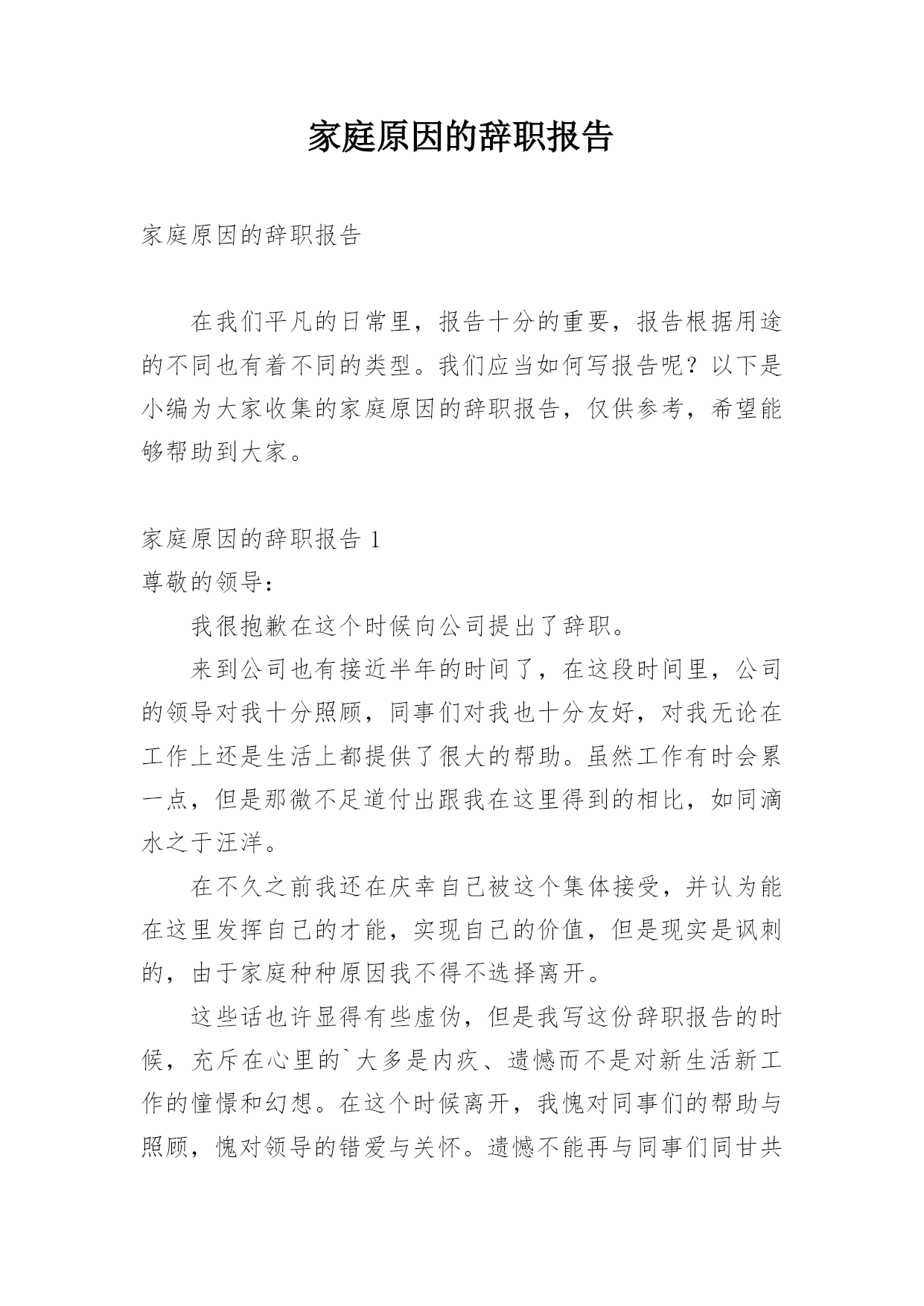 家庭原因的辞职报告

家庭原因的辞职报告

在我们平凡的日常里，报告十分的重要，报告根据用途的不同也有着不同的类型。我们应当如何写报告呢？以下是小编为大家收集的家庭原因的辞职报告，仅供参考，希望能够帮助到大家。

家庭原因的辞职报告 1

尊敬的领导：

我很抱歉在这个时候向公司提出了辞职。

来到公司也有接近半年的时间了，在这段时间里，公司的领导对我十分照顾，同事们对我也十分友好，对我无论在工作上还是生活上都提供了很大的帮助。虽然工作有时会累一点，但是那微不足道付出跟我在这里得到的相比，如同滴水之于汪洋。

在不久之前我还在庆幸自己被这个集体接受，并认为能在这里发挥自己的才能，实现自己的价值，但是现实是讽刺的，由于家庭种种原因我不得不选择离开。

这些话也许显得有些虚伪，但是我写这份辞职报告的时候，充斥在心里的`大多是内疚、遗憾而不是对新生活新工作的憧憬和幻想。在这个时候离开，我愧对同事们的帮助与照顾，愧对领导的错爱与关怀。遗憾不能再与同事们同甘共